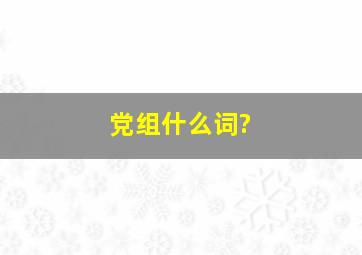 党组什么词?